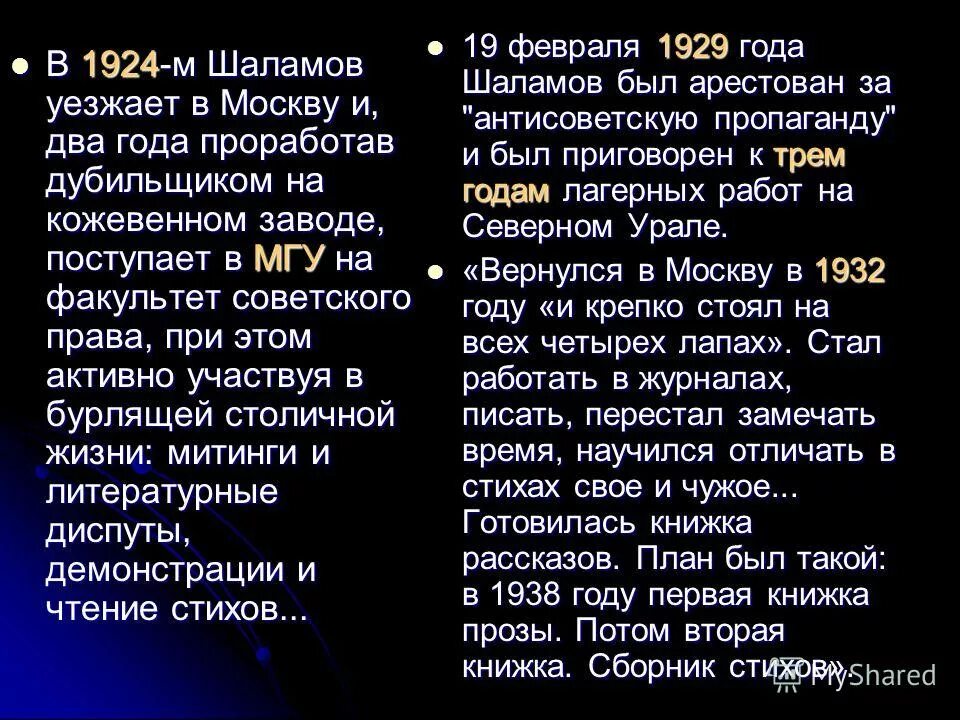 В 1924-м Шаламов уезжает в Москву и, два года проработав дубильщиком на кожевенном заводе, поступает в МГУ на факультет советского права, при этом активно участвуя в бурлящей столичной жизни: митинги и литературные диспуты, демонстрации и чтение стихов...

19 февраля 1929 года Шаламов был арестован за "антисоветскую пропаганду" и был приговорен к трем годам лагерных работ на Северном Урале.

«Вернулся в Москву в 1932 году «и крепко стоял на всех четырех лапах». Стал работать в журналах, писать, перестал замечать время, научился отличать в стихах свое и чужое... Готовилась книжка рассказов. План был такой: в 1938 году первая книжка прозы. Потом вторая книжка. Сборник стихов».

MyShared